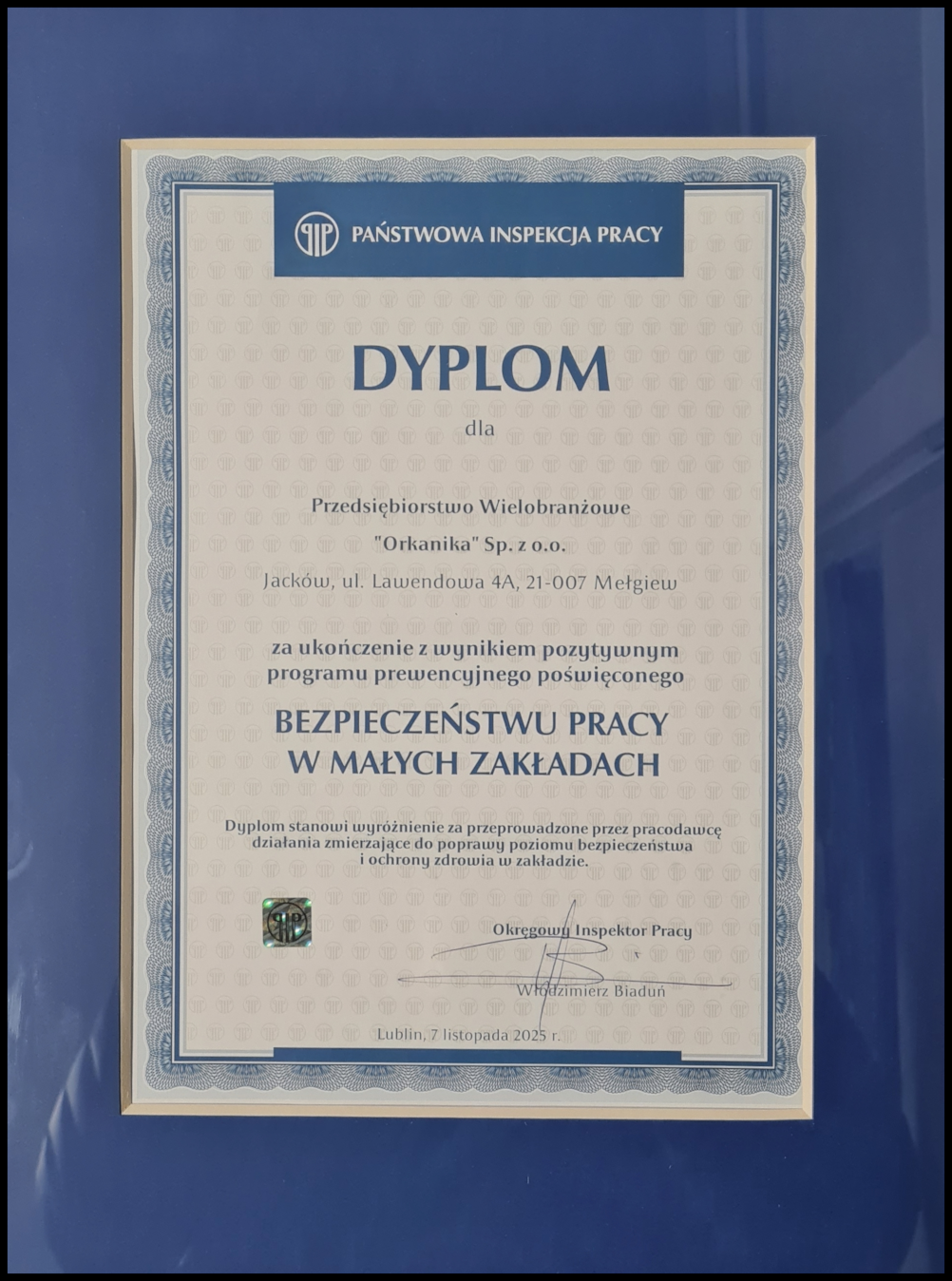 PAŃSTWOWA INSPEKCJA PRACY

DYPLOM

dla

Przedsiębiorstwo Wielobranżowe

"Orkanika" Sp. z o.o.

Jacków, ul. Lawendowa 4A, 21-007 Mełgiew

za ukończenie z wynikiem pozytywnym programu prewencyjnego poświęconego

BEZPIECZEŃSTWU PRACY W MAŁYCH ZAKŁADACH

Dyplom stanowi wyróżnienie za przeprowadzone przez pracodawcę działania zmierzające do poprawy poziomu bezpieczeństwa i ochrony zdrowia w zakładzie.

Okręgowy Inspektor Pracy

Włodzimierz Biaduń

Lublin, 7 listopada 2025 r.